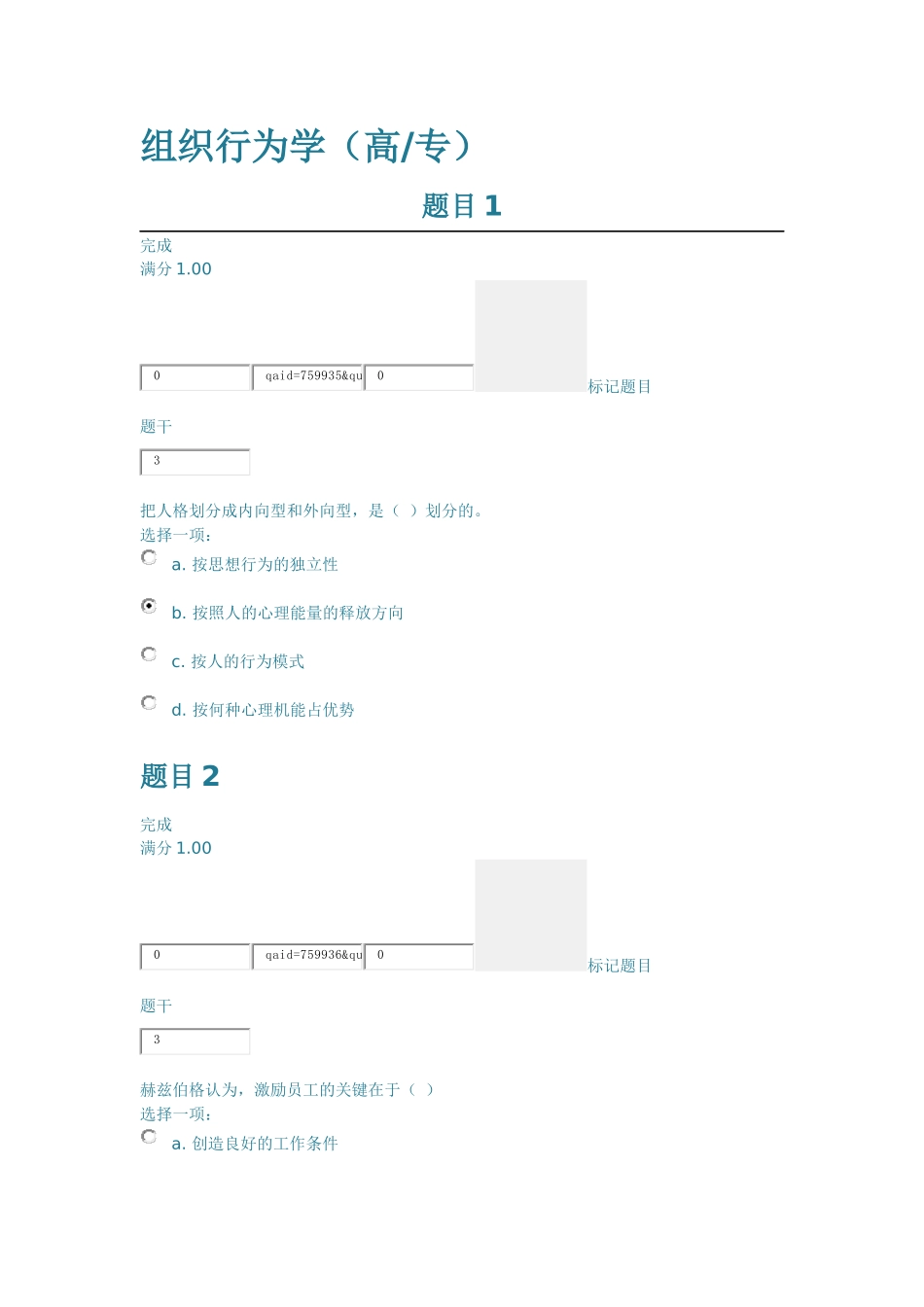 组织行为学（高/专）

题目 1

完成
满分 1.00

0 qaid=759935&qu 0 标记题目

题干

3

把人格划分成内向型和外向型，是（ ）划分的。
选择一项：

a. 按思想行为的独立性

b. 按照人的心理能量的释放方向

c. 按人的行为模式

d. 按何种心理机能占优势

题目 2

完成
满分 1.00

0 qaid=759936&qu 0 标记题目

题干

3

赫兹伯格认为，激励员工的关键在于（ ）
选择一项：

a. 创造良好的工作条件